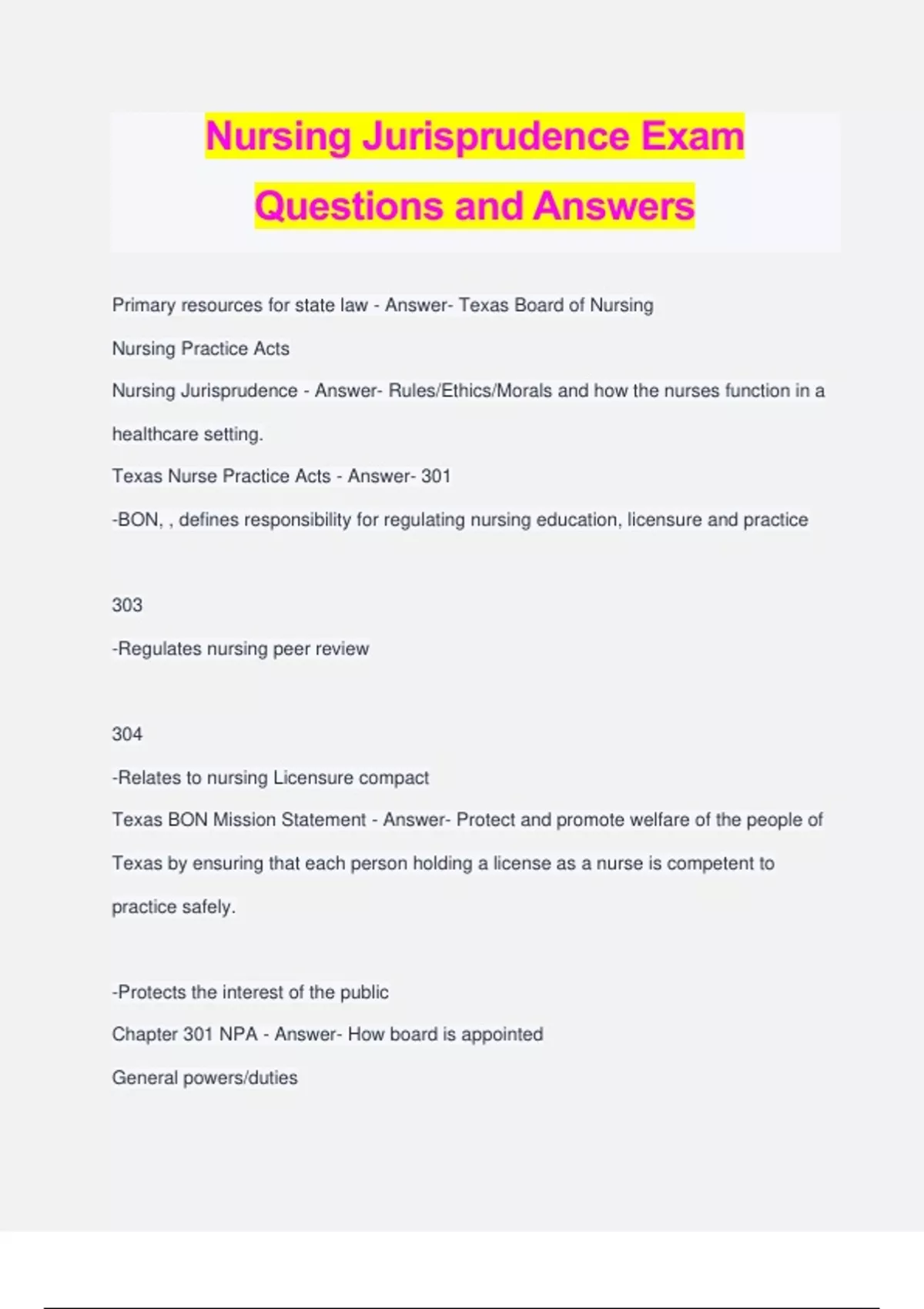 Nursing Jurisprudence Exam Questions and Answers

Primary resources for state law - Answer- Texas Board of Nursing

Nursing Practice Acts

Nursing Jurisprudence - Answer- Rules/Ethics/Morals and how the nurses function in a healthcare setting.

Texas Nurse Practice Acts - Answer- 301

-BON, , defines responsibility for regulating nursing education, licensure and practice

303

-Regulates nursing peer review

304

-Relates to nursing Licensure compact

Texas BON Mission Statement - Answer- Protect and promote welfare of the people of Texas by ensuring that each person holding a license as a nurse is competent to practice safely.

-Protects the interest of the public

Chapter 301 NPA - Answer- How board is appointed

General powers/duties